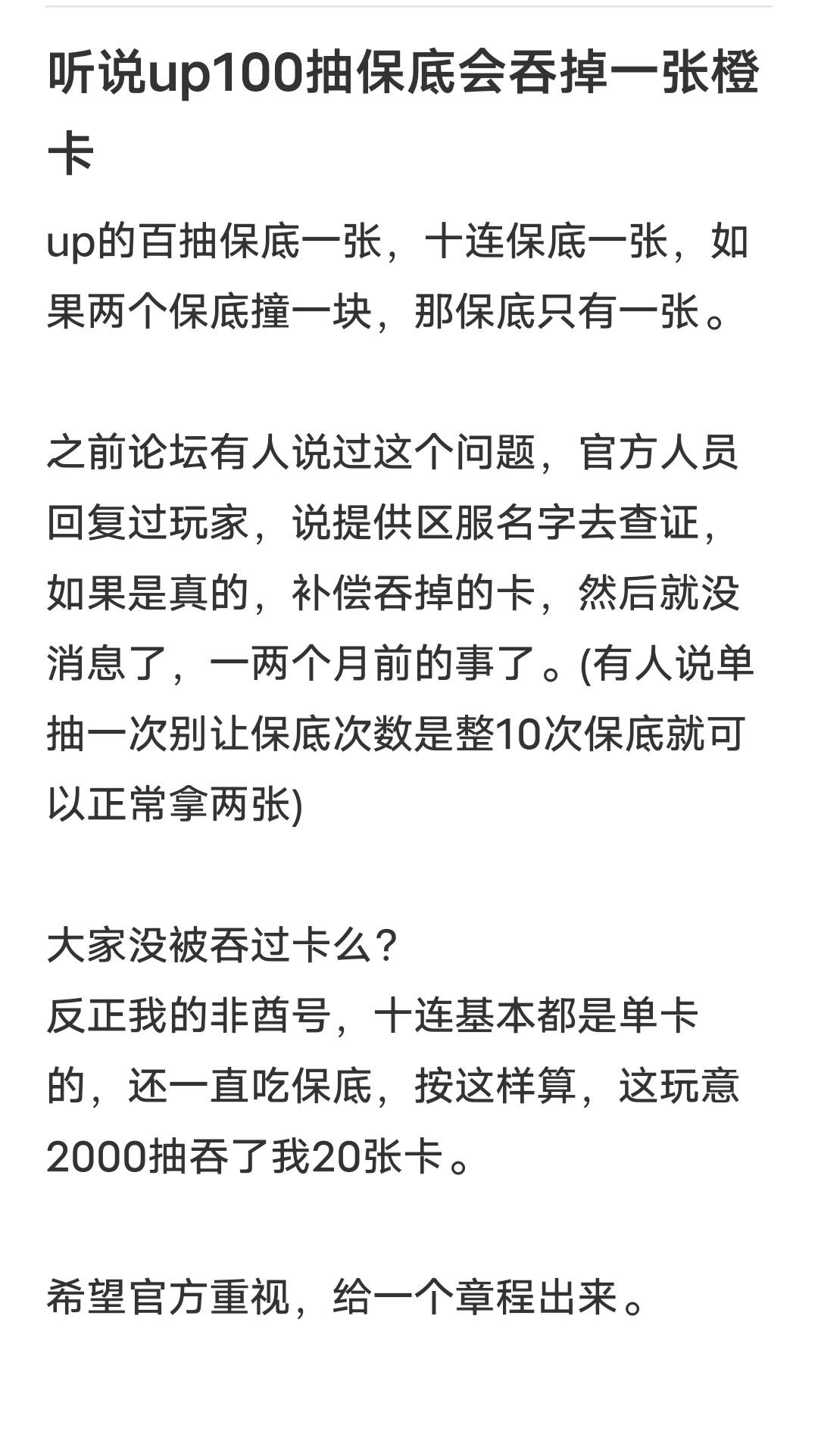 听说up100抽保底会吞掉一张橙卡

up的百抽保底一张，十连保底一张，如果两个保底撞一块，那保底只有一张。

之前论坛有人说过这个问题，官方人员回复过玩家，说提供区服名字去查证，如果是真的，补偿吞掉的卡，然后就没消息了，一两个月前的事了。(有人说单抽一次别让保底次数是整10次保底就可以正常拿两张)

大家没被吞过卡么？
反正我的非酋号，十连基本都是单卡的，还一直吃保底，按这样算，这玩意2000抽吞了我20张卡。

希望官方重视，给一个章程出来。